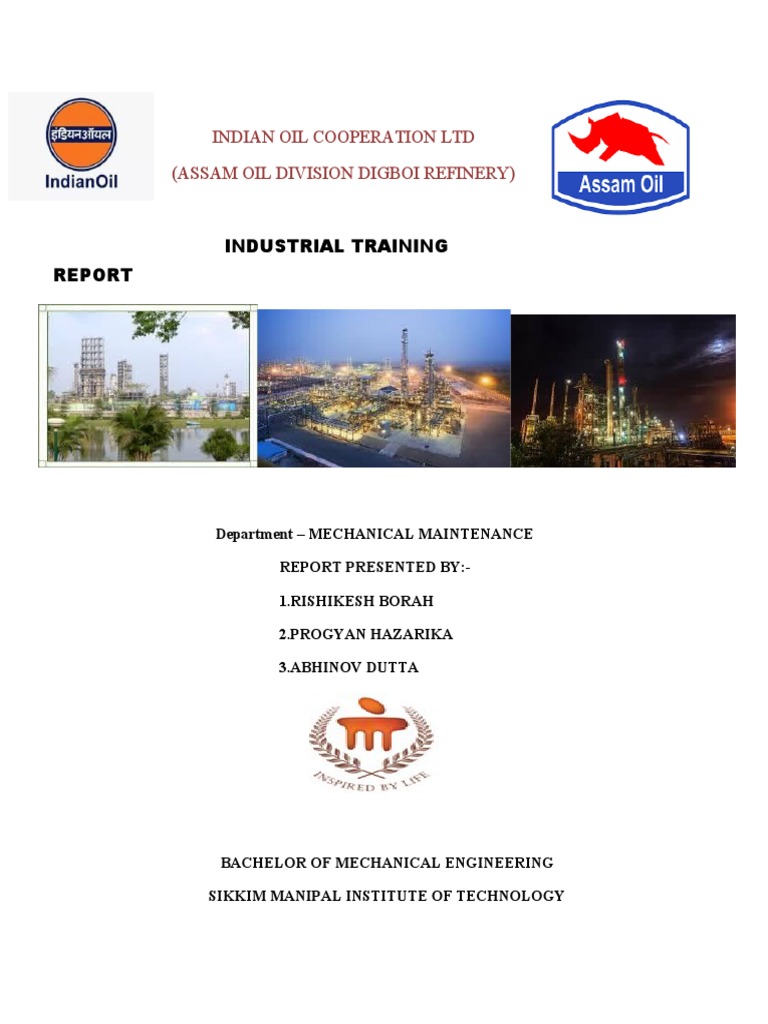 इंडियनऑयल
IndianOil

INDIAN OIL COOPERATION LTD
(ASSAM OIL DIVISION DIGBOI REFINERY)

Assam Oil

INDUSTRIAL TRAINING REPORT

Department – MECHANICAL MAINTENANCE

REPORT PRESENTED BY:-

1.RISHIKESH BORAH

2.PROGYAN HAZARIKA

3.ABHINOV DUTTA

INSPIRED BY LIFE

BACHELOR OF MECHANICAL ENGINEERING

SIKKIM MANIPAL INSTITUTE OF TECHNOLOGY